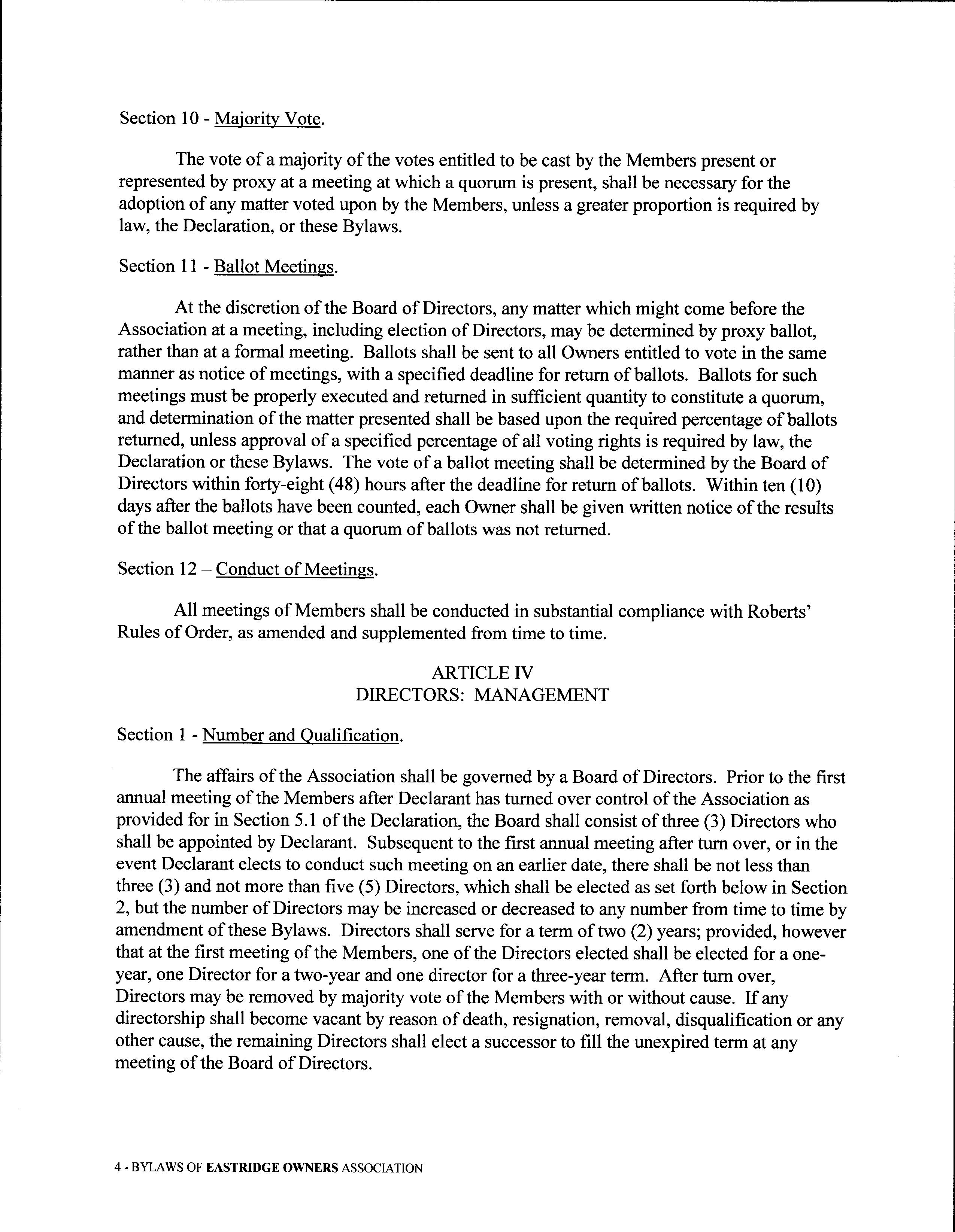 Section 10 - Majority Vote.

The vote of a majority of the votes entitled to be cast by the Members present or represented by proxy at a meeting at which a quorum is present, shall be necessary for the adoption of any matter voted upon by the Members, unless a greater proportion is required by law, the Declaration, or these Bylaws.

Section 11 - Ballot Meetings.

At the discretion of the Board of Directors, any matter which might come before the Association at a meeting, including election of Directors, may be determined by proxy ballot, rather than at a formal meeting. Ballots shall be sent to all Owners entitled to vote in the same manner as notice of meetings, with a specified deadline for return of ballots. Ballots for such meetings must be properly executed and returned in sufficient quantity to constitute a quorum, and determination of the matter presented shall be based upon the required percentage of ballots returned, unless approval of a specified percentage of all voting rights is required by law, the Declaration or these Bylaws. The vote of a ballot meeting shall be determined by the Board of Directors within forty-eight (48) hours after the deadline for return of ballots. Within ten (10) days after the ballots have been counted, each Owner shall be given written notice of the results of the ballot meeting or that a quorum of ballots was not returned.

Section 12 – Conduct of Meetings.

All meetings of Members shall be conducted in substantial compliance with Roberts' Rules of Order, as amended and supplemented from time to time.

ARTICLE IV
DIRECTORS: MANAGEMENT

Section 1 - Number and Qualification.

The affairs of the Association shall be governed by a Board of Directors. Prior to the first annual meeting of the Members after Declarant has turned over control of the Association as provided for in Section 5.1 of the Declaration, the Board shall consist of three (3) Directors who shall be appointed by Declarant. Subsequent to the first annual meeting after turn over, or in the event Declarant elects to conduct such meeting on an earlier date, there shall be not less than three (3) and not more than five (5) Directors, which shall be elected as set forth below in Section 2, but the number of Directors may be increased or decreased to any number from time to time by amendment of these Bylaws. Directors shall serve for a term of two (2) years; provided, however that at the first meeting of the Members, one of the Directors elected shall be elected for a one-year, one Director for a two-year and one director for a three-year term. After turn over, Directors may be removed by majority vote of the Members with or without cause. If any directorship shall become vacant by reason of death, resignation, removal, disqualification or any other cause, the remaining Directors shall elect a successor to fill the unexpired term at any meeting of the Board of Directors.

4 - BYLAWS OF EASTRIDGE OWNERS ASSOCIATION